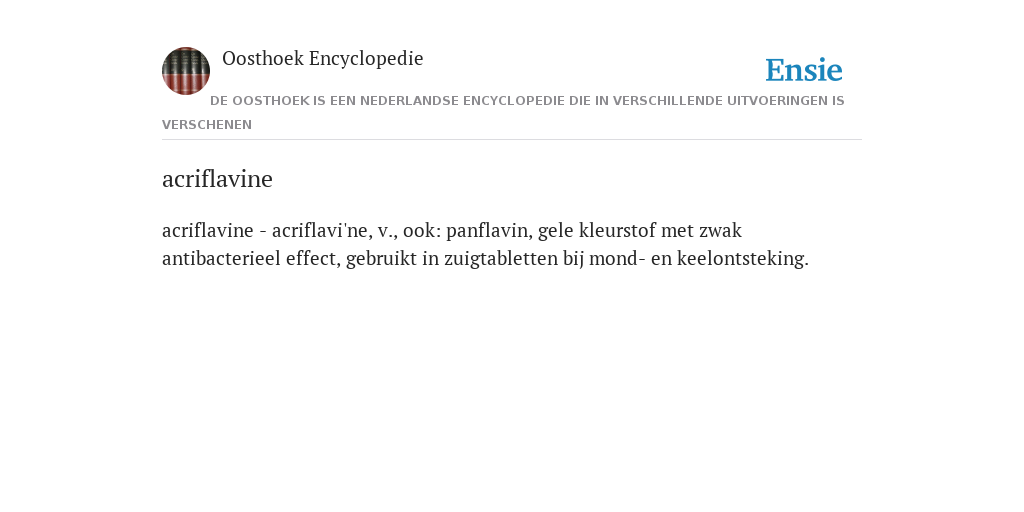 Oosthoek Encyclopedie

Ensie

DE OOSTHOEK IS EEN NEDERLANDSE ENCYCLOPEDIE DIE IN VERSCHILLENDE UITVOERINGEN IS VERSCHENEN

acriflavine

acriflavine - acriflavi'ne, v., ook: panflavin, gele kleurstof met zwak antibacterieel effect, gebruikt in zuigtabletten bij mond- en keelontsteking.